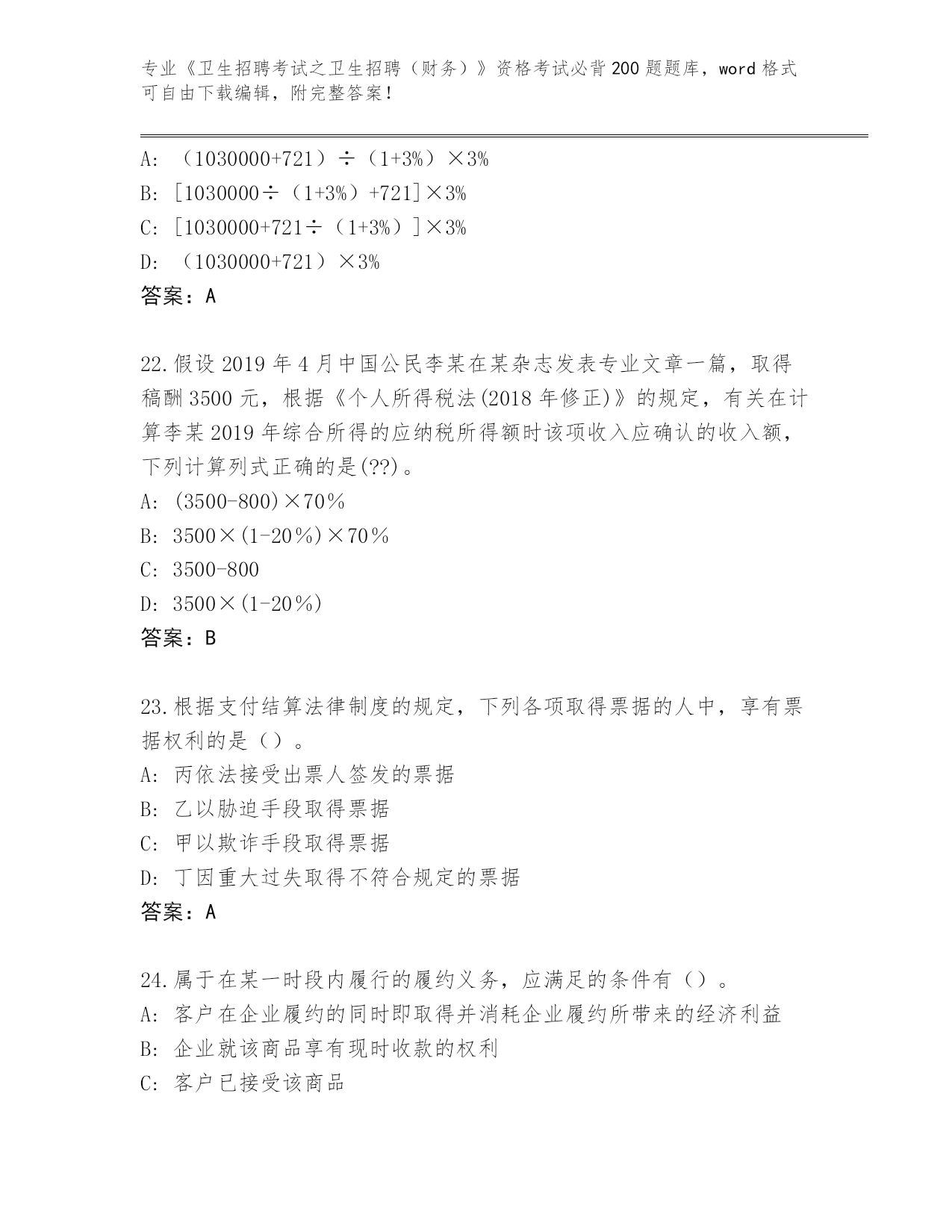 专业《卫生招聘考试之卫生招聘（财务）》资格考试必背200题题库，word格式可自由下载编辑，附完整答案！

A: （1030000+721）÷（1+3%）×3%
B: [1030000÷（1+3%）+721]×3%
C: [1030000+721÷（1+3%）]×3%
D: （1030000+721）×3%
答案：A

22.假设2019年4月中国公民李某在某杂志发表专业文章一篇，取得稿酬3500元，根据《个人所得税法(2018年修正)》的规定，有关在计算李某2019年综合所得的应纳税所得额时该项收入应确认的收入额，下列计算列式正确的是(??)。
A: (3500-800)×70％
B: 3500×(1-20％)×70％
C: 3500-800
D: 3500×(1-20％)
答案：B

23.根据支付结算法律制度的规定，下列各项取得票据的人中，享有票据权利的是（）。
A: 丙依法接受出票人签发的票据
B: 乙以胁迫手段取得票据
C: 甲以欺诈手段取得票据
D: 丁因重大过失取得不符合规定的票据
答案：A

24.属于在某一时段内履行的履约义务，应满足的条件有（）。
A: 客户在企业履约的同时即取得并消耗企业履约所带来的经济利益
B: 企业就该商品享有现时收款的权利
C: 客户已接受该商品